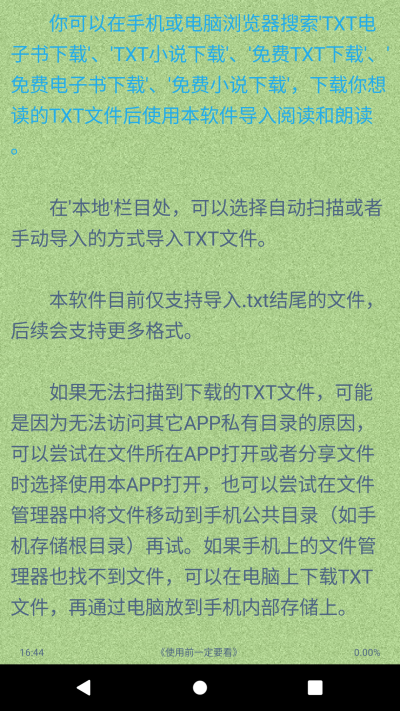 你可以在手机或电脑浏览器搜索'TXT电子书下载'、'TXT小说下载'、'免费TXT下载'、'免费电子书下载'、'免费小说下载'，下载你想读的TXT文件后使用本软件导入阅读和朗读。

在'本地'栏目处，可以选择自动扫描或者手动导入的方式导入TXT文件。

本软件目前仅支持导入.txt结尾的文件，后续会支持更多格式。

如果无法扫描到下载的TXT文件，可能是因为无法访问其它APP私有目录的原因，可以尝试在文件所在APP打开或者分享文件时选择使用本APP打开，也可以尝试在文件管理器中将文件移动到手机公共目录（如手机存储根目录）再试。如果手机上的文件管理器也找不到文件，可以在电脑上下载TXT文件，再通过电脑放到手机内部存储上。

16:44 《使用前一定要看》 0.00%